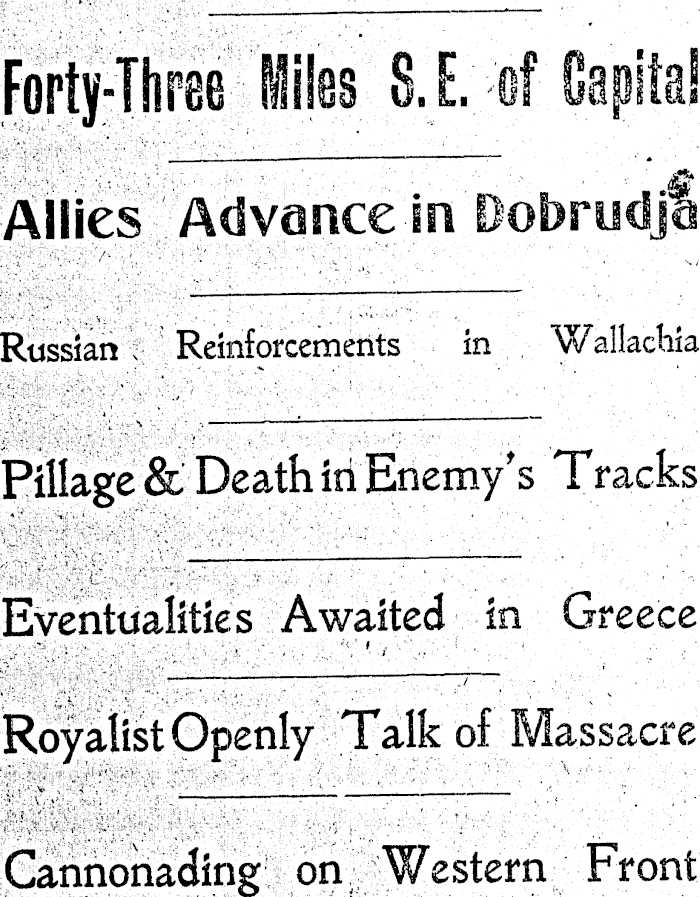 Forty-Three Miles S.E. of Capital

Allies Advance in Dobrudja

Russian Reinforcements in Wallachia

Pillage & Death in Enemy's Tracks

Eventualities Awaited in Greece

Royalist Openly Talk of Massacre

Cannonading on Western Front